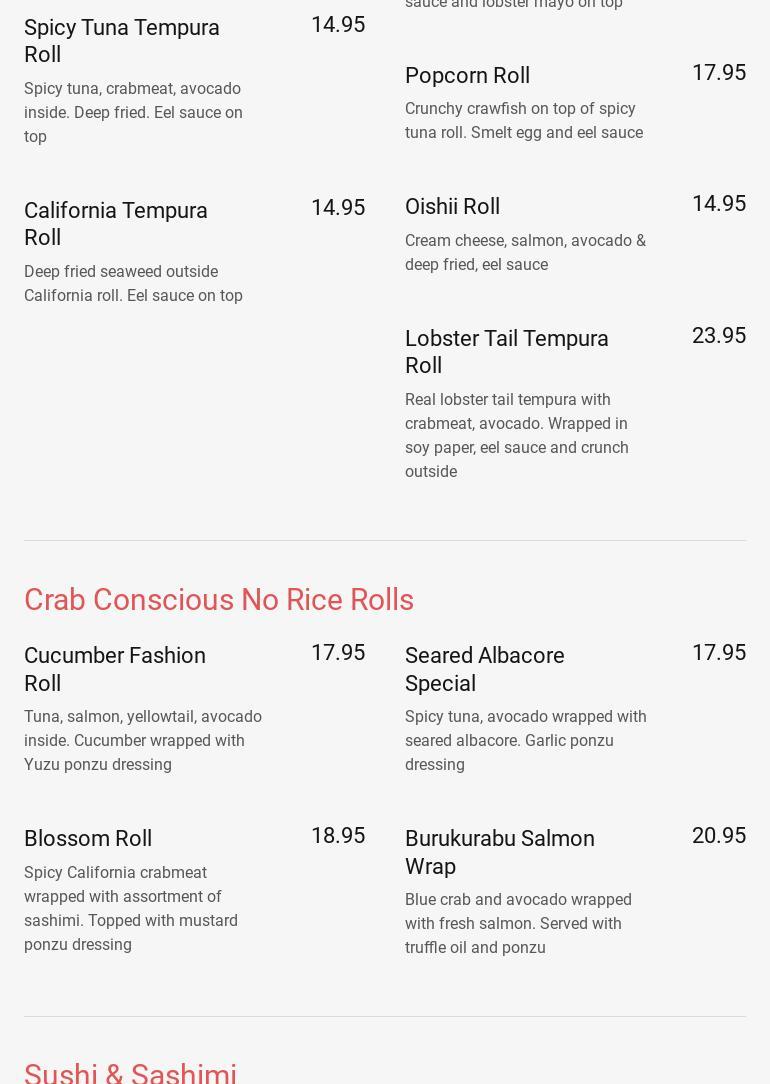 Spicy Tuna Tempura Roll
14.95
Spicy tuna, crabmeat, avocado inside. Deep fried. Eel sauce on top

California Tempura Roll
14.95
Deep fried seaweed outside California roll. Eel sauce on top

sauce and lobster mayo on top

Popcorn Roll
17.95
Crunchy crawfish on top of spicy tuna roll. Smelt egg and eel sauce

Oishii Roll
14.95
Cream cheese, salmon, avocado & deep fried, eel sauce

Lobster Tail Tempura Roll
23.95
Real lobster tail tempura with crabmeat, avocado. Wrapped in soy paper, eel sauce and crunch outside

Crab Conscious No Rice Rolls

Cucumber Fashion Roll
17.95
Tuna, salmon, yellowtail, avocado inside. Cucumber wrapped with Yuzu ponzu dressing

Blossom Roll
18.95
Spicy California crabmeat wrapped with assortment of sashimi. Topped with mustard ponzu dressing

Seared Albacore Special
17.95
Spicy tuna, avocado wrapped with seared albacore. Garlic ponzu dressing

Burukurabu Salmon Wrap
20.95
Blue crab and avocado wrapped with fresh salmon. Served with truffle oil and ponzu

Sushi & Sashimi